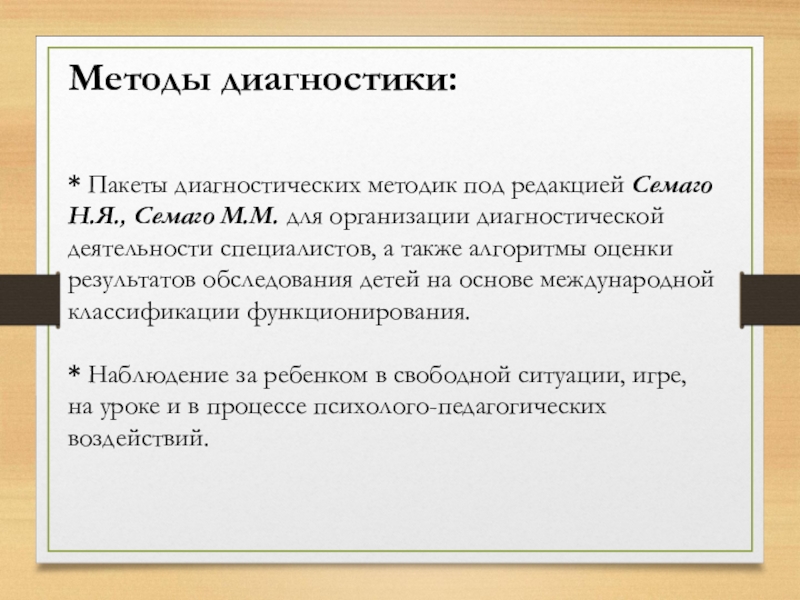 Методы диагностики:

* Пакеты диагностических методик под редакцией Семаго Н.Я., Семаго М.М. для организации диагностической деятельности специалистов, а также алгоритмы оценки результатов обследования детей на основе международной классификации функционирования.

* Наблюдение за ребенком в свободной ситуации, игре, на уроке и в процессе психолого-педагогических воздействий.